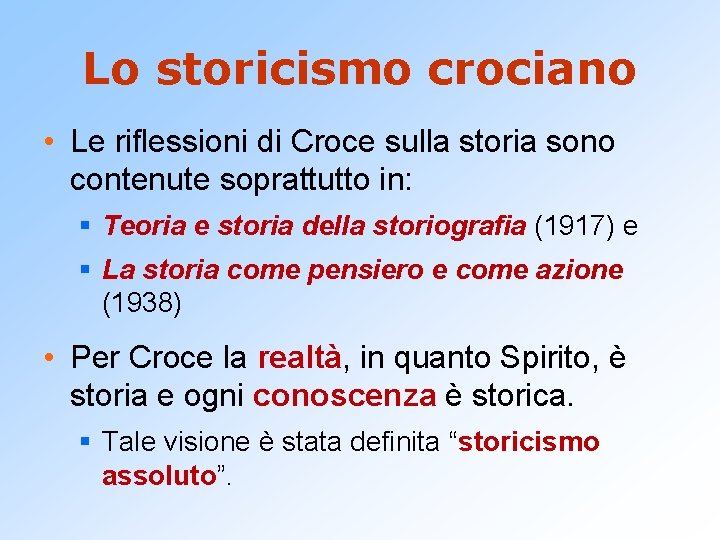 Lo storicismo crociano

• Le riflessioni di Croce sulla storia sono contenute soprattutto in:

▪ Teoria e storia della storiografia (1917) e

▪ La storia come pensiero e come azione (1938)

• Per Croce la realtà, in quanto Spirito, è storia e ogni conoscenza è storica.

▪ Tale visione è stata definita “storicismo assoluto”.